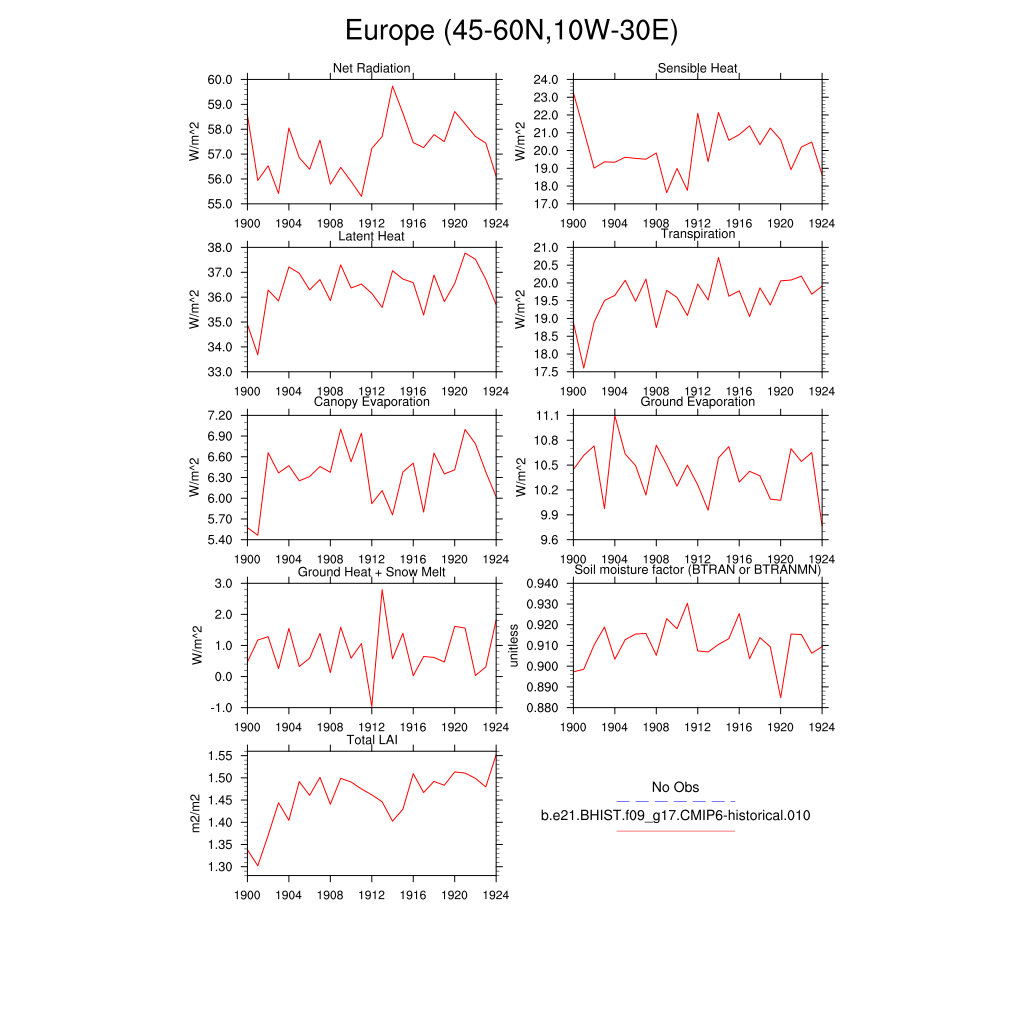 Europe (45-60N,10W-30E)

Net Radiation
W/m^2
60.0
59.0
58.0
57.0
56.0
55.0
1900 1904 1908 1912 1916 1920 1924

Sensible Heat
W/m^2
24.0
23.0
22.0
21.0
20.0
19.0
18.0
17.0
1900 1904 1908 1912 1916 1920 1924

Latent Heat
W/m^2
38.0
37.0
36.0
35.0
34.0
33.0
1900 1904 1908 1912 1916 1920 1924

Transpiration
W/m^2
21.0
20.5
20.0
19.5
19.0
18.5
18.0
17.5
1900 1904 1908 1912 1916 1920 1924

Canopy Evaporation
W/m^2
7.20
6.90
6.60
6.30
6.00
5.70
5.40
1900 1904 1908 1912 1916 1920 1924

Ground Evaporation
W/m^2
11.1
10.8
10.5
10.2
9.9
9.6
1900 1904 1908 1912 1916 1920 1924

Ground Heat + Snow Melt
W/m^2
3.0
2.0
1.0
0.0
-1.0
1900 1904 1908 1912 1916 1920 1924

Soil moisture factor (BTRAN or BTRANMN)
unitless
0.940
0.930
0.920
0.910
0.900
0.890
0.880
1900 1904 1908 1912 1916 1920 1924

Total LAI
m2/m2
1.55
1.50
1.45
1.40
1.35
1.30
1900 1904 1908 1912 1916 1920 1924

No Obs
b.e21.BHIST.f09_g17.CMIP6-historical.010